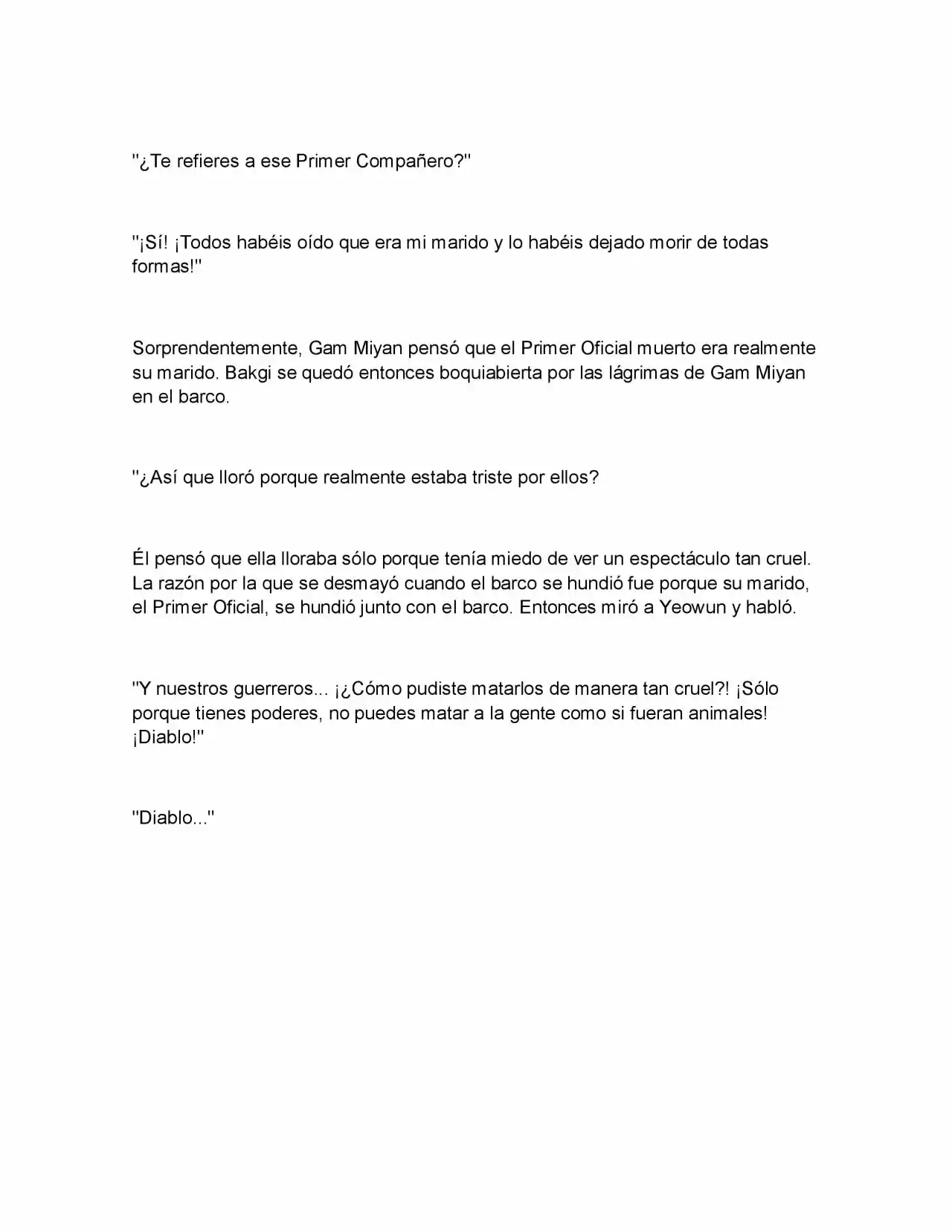 "¿Te refieres a ese Primer Compañero?"

"¡Sí! ¡Todos habéis oído que era mi marido y lo habéis dejado morir de todas formas!"

Sorprendentemente, Gam Miyan pensó que el Primer Oficial muerto era realmente su marido. Bakgi se quedó entonces boquiabierta por las lágrimas de Gam Miyan en el barco.

"¿Así que lloró porque realmente estaba triste por ellos?

Él pensó que ella lloraba sólo porque tenía miedo de ver un espectáculo tan cruel. La razón por la que se desmayó cuando el barco se hundió fue porque su marido, el Primer Oficial, se hundió junto con el barco. Entonces miró a Yeowun y habló.

"Y nuestros guerreros... ¡¿Cómo pudiste matarlos de manera tan cruel?! ¡Sólo porque tienes poderes, no puedes matar a la gente como si fueran animales! ¡Diablo!"

"Diablo..."